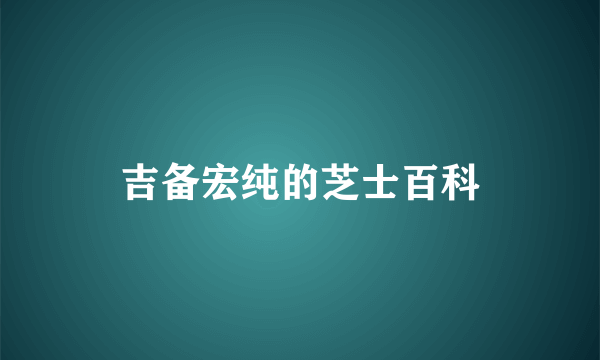 吉备宏纯的芝士百科